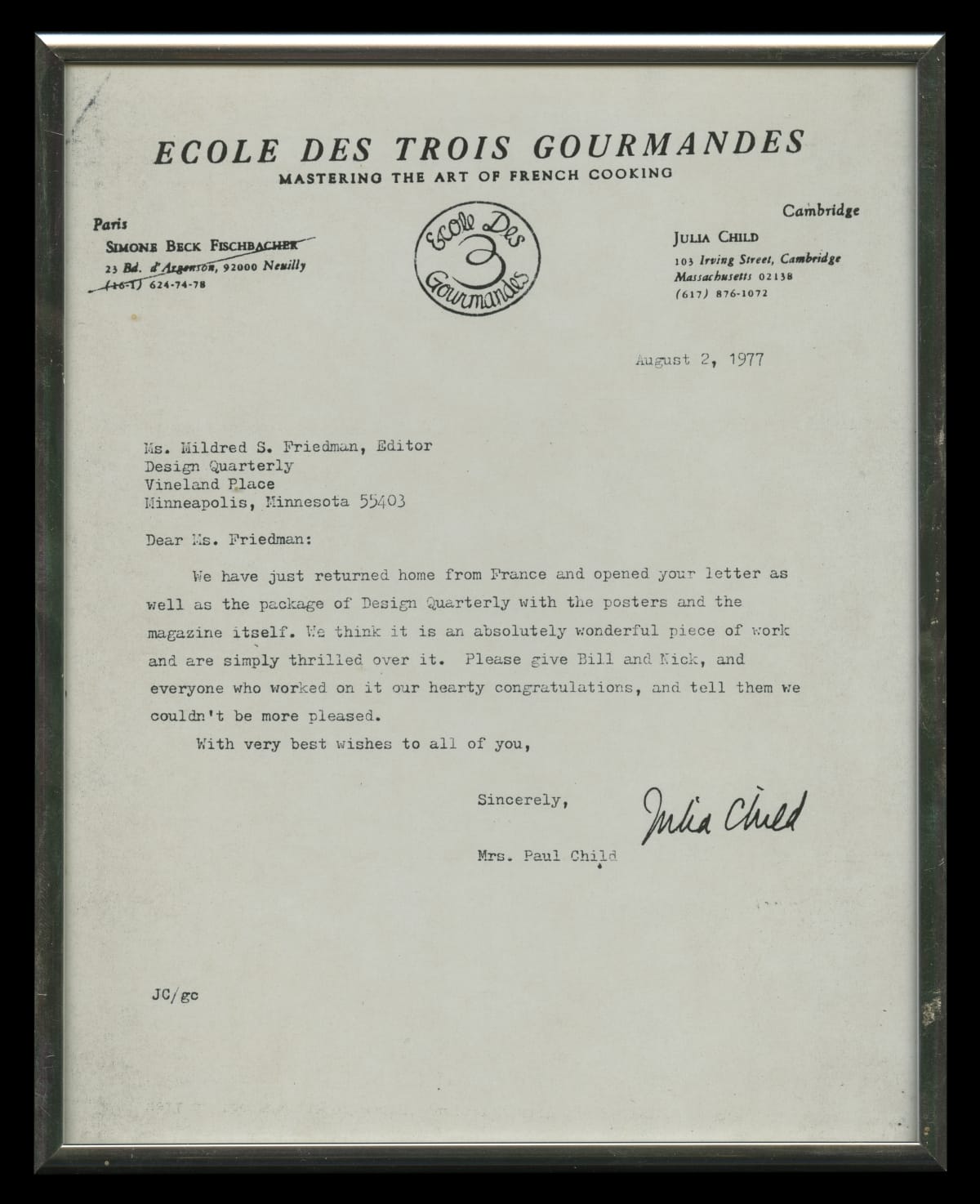 ECOLE DES TROIS GOURMANDES
MASTERING THE ART OF FRENCH COOKING

Paris
SIMONE BECK FISCHBACHER
23 Bd. d'Argenson, 92000 Neuilly
(16-1) 624-74-78

Ecole Des 3 Gourmandes

Cambridge
JULIA CHILD
103 Irving Street, Cambridge
Massachusetts 02138
(617) 876-1072

August 2, 1977

Ms. Mildred S. Friedman, Editor
Design Quarterly
Vineland Place
Minneapolis, Minnesota 55403

Dear Ms. Friedman:

We have just returned home from France and opened your letter as well as the package of Design Quarterly with the posters and the magazine itself. We think it is an absolutely wonderful piece of work and are simply thrilled over it. Please give Bill and Nick, and everyone who worked on it our hearty congratulations, and tell them we couldn't be more pleased.

With very best wishes to all of you,

Sincerely,
Julia Child
Mrs. Paul Child

JC/gc